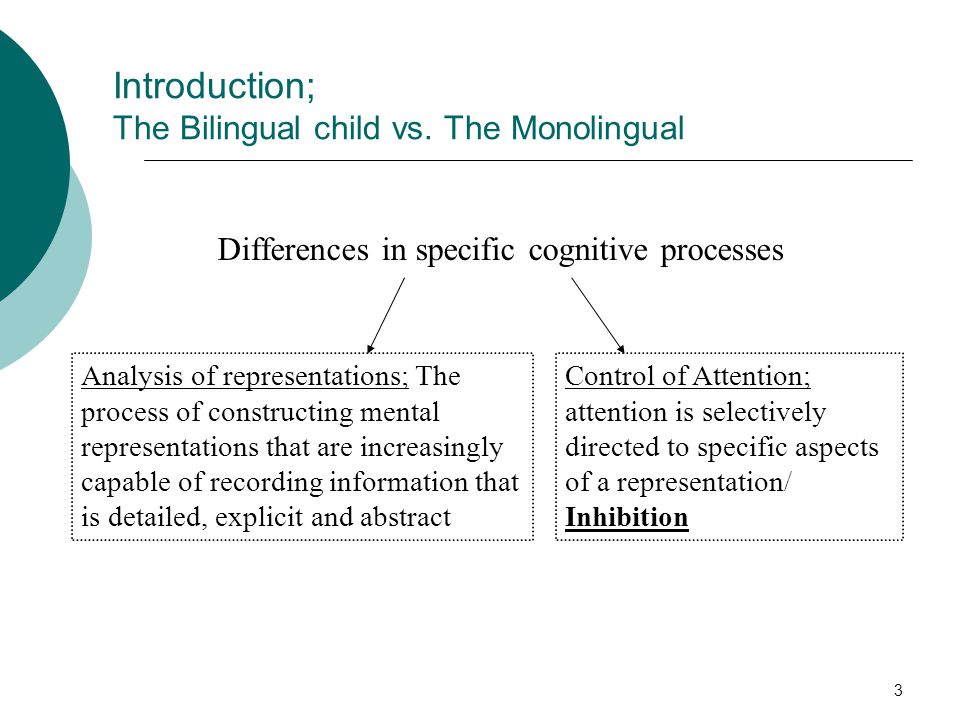 Introduction;
The Bilingual child vs. The Monolingual

Differences in specific cognitive processes

Analysis of representations; The process of constructing mental representations that are increasingly capable of recording information that is detailed, explicit and abstract

Control of Attention; attention is selectively directed to specific aspects of a representation/ Inhibition

3